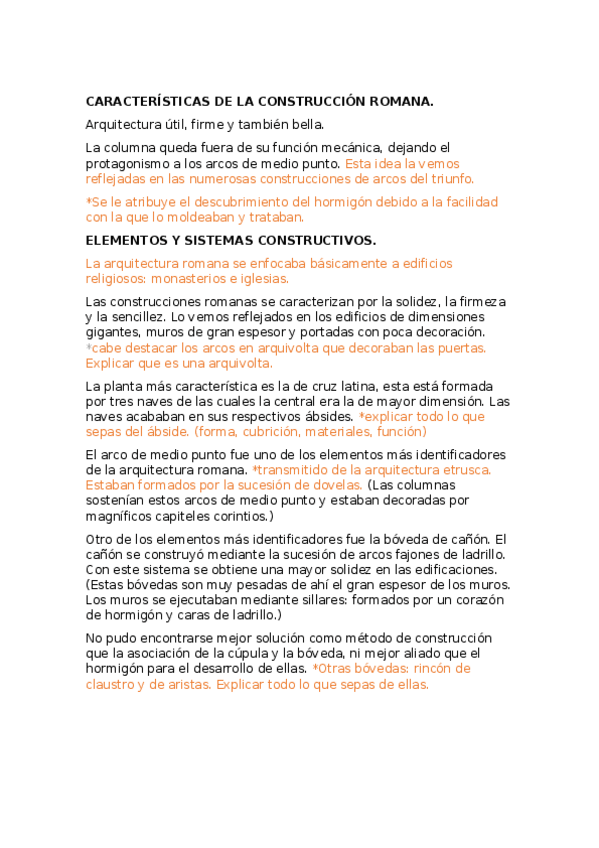 CARACTERÍSTICAS DE LA CONSTRUCCIÓN ROMANA.

Arquitectura útil, firme y también bella.

La columna queda fuera de su función mecánica, dejando el protagonismo a los arcos de medio punto. Esta idea la vemos reflejadas en las numerosas construcciones de arcos del triunfo.

*Se le atribuye el descubrimiento del hormigón debido a la facilidad con la que lo moldeaban y trataban.

ELEMENTOS Y SISTEMAS CONSTRUCTIVOS.

La arquitectura romana se enfocaba básicamente a edificios religiosos: monasterios e iglesias.

Las construcciones romanas se caracterizan por la solidez, la firmeza y la sencillez. Lo vemos reflejados en los edificios de dimensiones gigantes, muros de gran espesor y portadas con poca decoración. *cabe destacar los arcos en arquivolta que decoraban las puertas. Explicar que es una arquivolta.

La planta más característica es la de cruz latina, esta está formada por tres naves de las cuales la central era la de mayor dimensión. Las naves acababan en sus respectivos ábsides. *explicar todo lo que sepas del ábside. (forma, cubrición, materiales, función)

El arco de medio punto fue uno de los elementos más identificadores de la arquitectura romana. *transmitido de la arquitectura etrusca. Estaban formados por la sucesión de dovelas. (Las columnas sostenían estos arcos de medio punto y estaban decoradas por magníficos capiteles corintios.)

Otro de los elementos más identificadores fue la bóveda de cañón. El cañón se construyó mediante la sucesión de arcos fajones de ladrillo. Con este sistema se obtiene una mayor solidez en las edificaciones. (Estas bóvedas son muy pesadas de ahí el gran espesor de los muros. Los muros se ejecutaban mediante sillares: formados por un corazón de hormigón y caras de ladrillo.)

No pudo encontrarse mejor solución como método de construcción que la asociación de la cúpula y la bóveda, ni mejor aliado que el hormigón para el desarrollo de ellas. *Otras bóvedas: rincón de claustro y de aristas. Explicar todo lo que sepas de ellas.